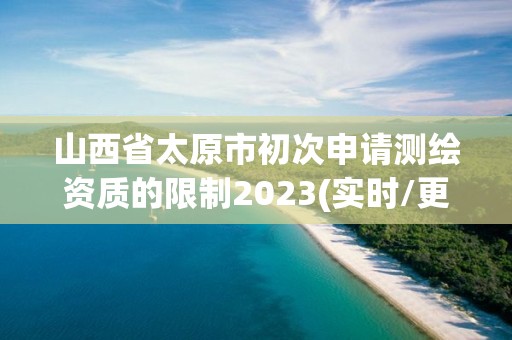 山西省太原市初次申请测绘资质的限制2023(实时/更